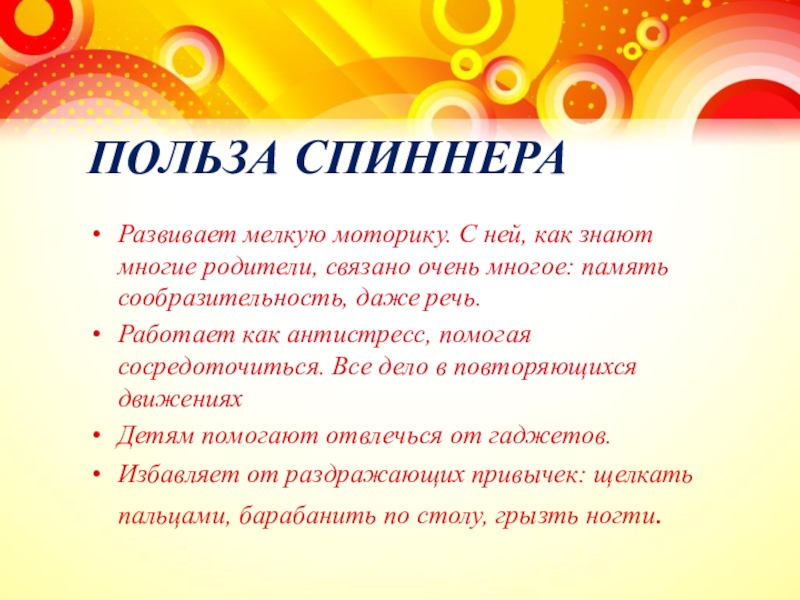 ПОЛЬЗА СПИННЕРА

• Развивает мелкую моторику. С ней, как знают многие родители, связано очень многое: память сообразительность, даже речь.
• Работает как антистресс, помогая сосредоточиться. Все дело в повторяющихся движениях
• Детям помогают отвлечься от гаджетов.
• Избавляет от раздражающих привычек: щелкать пальцами, барабанить по столу, грызть ногти.